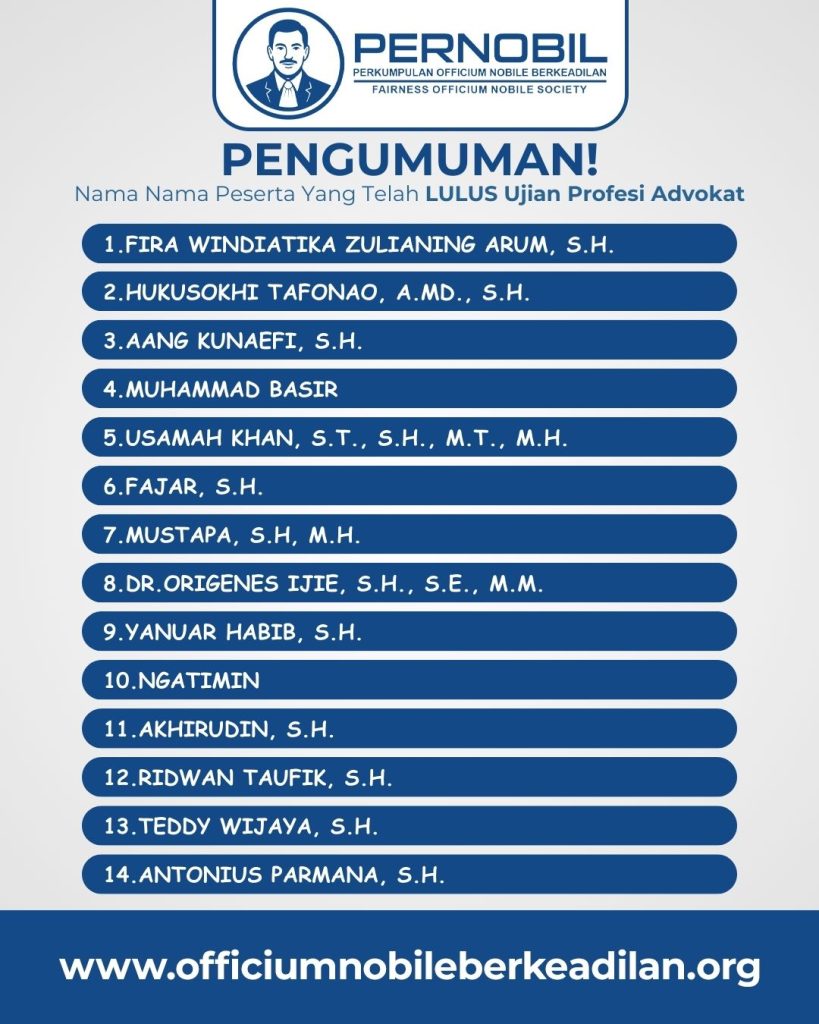 PERNOBIL
PERKUMPULAN OFFICIUM NOBILE BERKEADILAN
FAIRNESS OFFICIUM NOBILE SOCIETY

PENGUMUMAN!
Nama Nama Peserta Yang Telah LULUS Ujian Profesi Advokat

1.FIRA WINDIATIKA ZULIANING ARUM, S.H.
2.HUKUSOKHI TAFONAO, A.MD., S.H.
3.AANG KUNAEFI, S.H.
4.MUHAMMAD BASIR
5.USAMAH KHAN, S.T., S.H., M.T., M.H.
6.FAJAR, S.H.
7.MUSTAPA, S.H, M.H.
8.DR.ORIGENES IJIE, S.H., S.E., M.M.
9.YANUAR HABIB, S.H.
10.NGATIMIN
11.AKHIRUDIN, S.H.
12.RIDWAN TAUFIK, S.H.
13.TEDDY WIJAYA, S.H.
14.ANTONIUS PARMANA, S.H.

www.officiumnobileberkeadilan.org